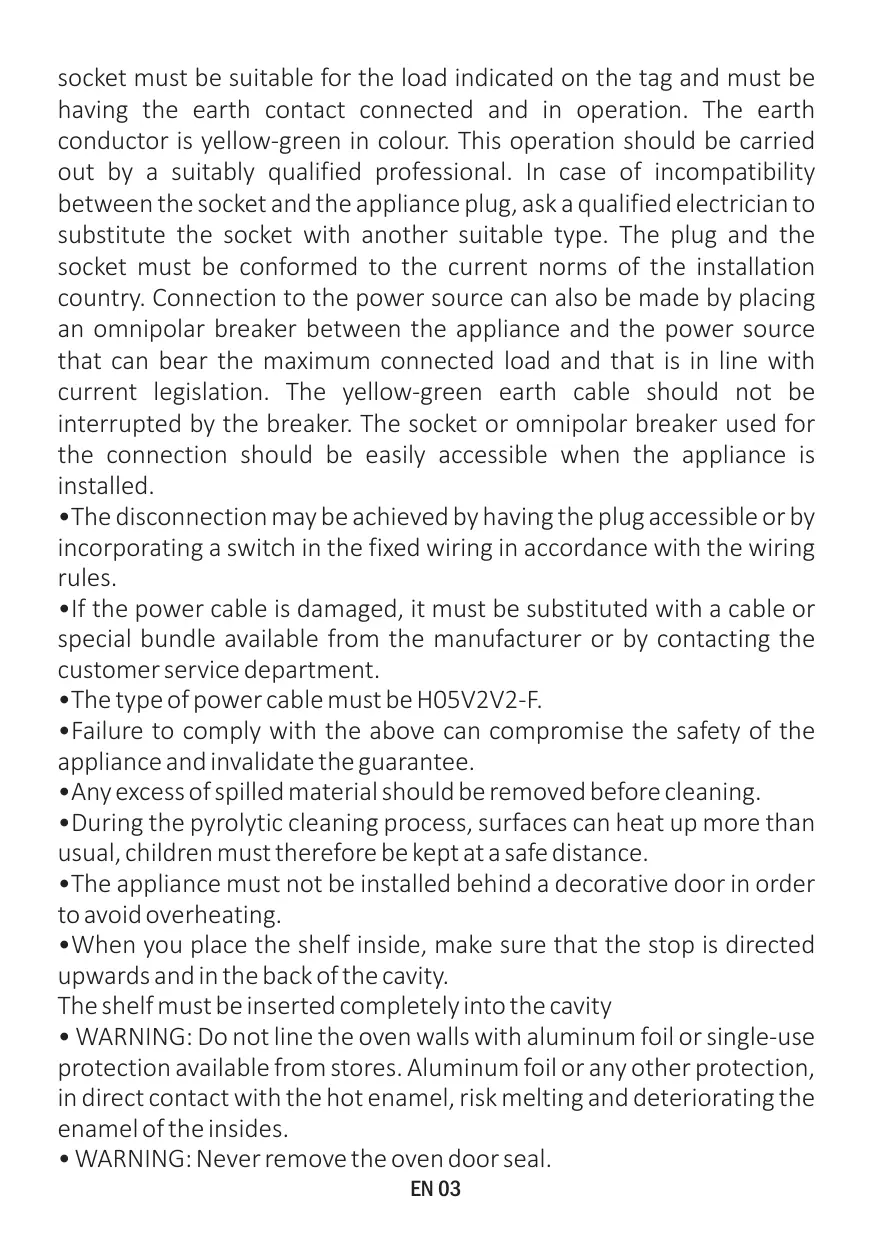 socket must be suitable for the load indicated on the tag and must be having the earth contact connected and in operation. The earth conductor is yellow-green in colour. This operation should be carried out by a suitably qualified professional. In case of incompatibility between the socket and the appliance plug, ask a qualified electrician to substitute the socket with another suitable type. The plug and the socket must be conformed to the current norms of the installation country. Connection to the power source can also be made by placing an omnipolar breaker between the appliance and the power source that can bear the maximum connected load and that is in line with current legislation. The yellow-green earth cable should not be interrupted by the breaker. The socket or omnipolar breaker used for the connection should be easily accessible when the appliance is installed.
•The disconnection may be achieved by having the plug accessible or by incorporating a switch in the fixed wiring in accordance with the wiring rules.
•If the power cable is damaged, it must be substituted with a cable or special bundle available from the manufacturer or by contacting the customer service department.
•The type of power cable must be H05V2V2-F.
•Failure to comply with the above can compromise the safety of the appliance and invalidate the guarantee.
•Any excess of spilled material should be removed before cleaning.
•During the pyrolytic cleaning process, surfaces can heat up more than usual, children must therefore be kept at a safe distance.
•The appliance must not be installed behind a decorative door in order to avoid overheating.
•When you place the shelf inside, make sure that the stop is directed upwards and in the back of the cavity.
The shelf must be inserted completely into the cavity
• WARNING: Do not line the oven walls with aluminum foil or single-use protection available from stores. Aluminum foil or any other protection, in direct contact with the hot enamel, risk melting and deteriorating the enamel of the insides.
• WARNING: Never remove the oven door seal.
EN 03